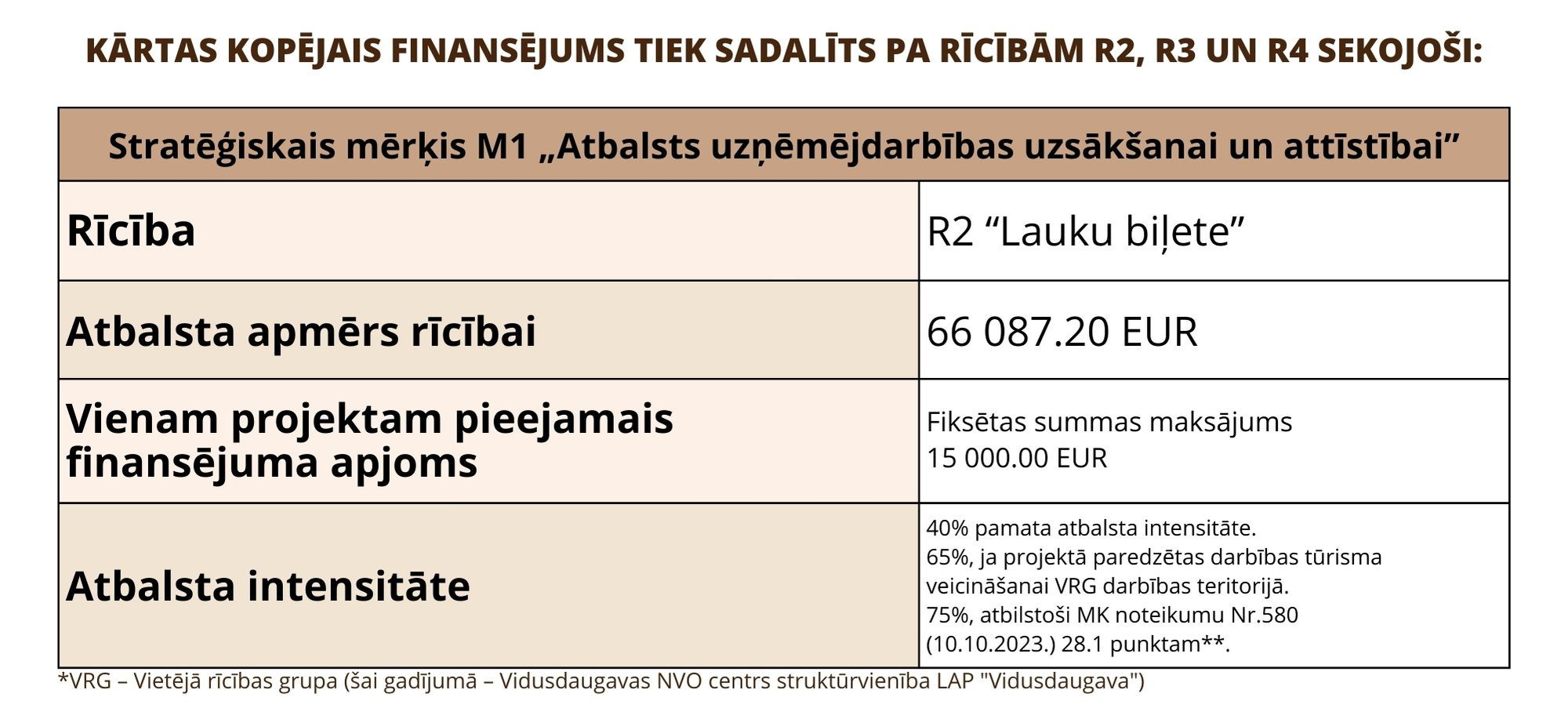 KĀRTAS KOPĒJAIS FINANSĒJUMS TIEK SADALĪTS PA RĪCĪBĀM R2, R3 UN R4 SEKOJOŠI:

| Stratēģiskais mērķis M1 „Atbalsts uzņēmējdarbības uzsākšanai un attīstībai” | |
|---|---|
| Rīcība | R2 “Lauku biļete” |
| Atbalsta apmērs rīcībai | 66 087.20 EUR |
| Vienam projektam pieejamais finansējuma apjoms | Fiksētas summas maksājums 15 000.00 EUR |
| Atbalsta intensitāte | 40% pamata atbalsta intensitāte. 65%, ja projektā paredzētas darbības tūrisma veicināšanai VRG darbības teritorijā. 75%, atbilstoši MK noteikumu Nr.580 (10.10.2023.) 28.1 punktam**. |

*VRG – Vietējā rīcības grupa (šai gadījumā – Vidusdaugavas NVO centrs struktūrvienība LAP "Vidusdaugava")